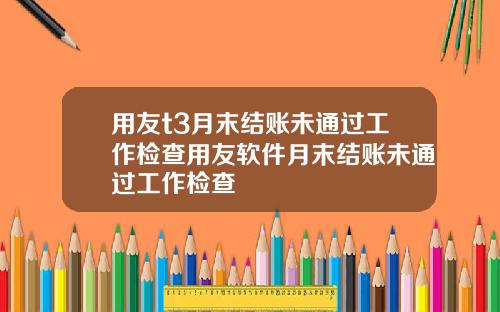 用友t3月末结账未通过工作检查用友软件月末结账未通过工作检查